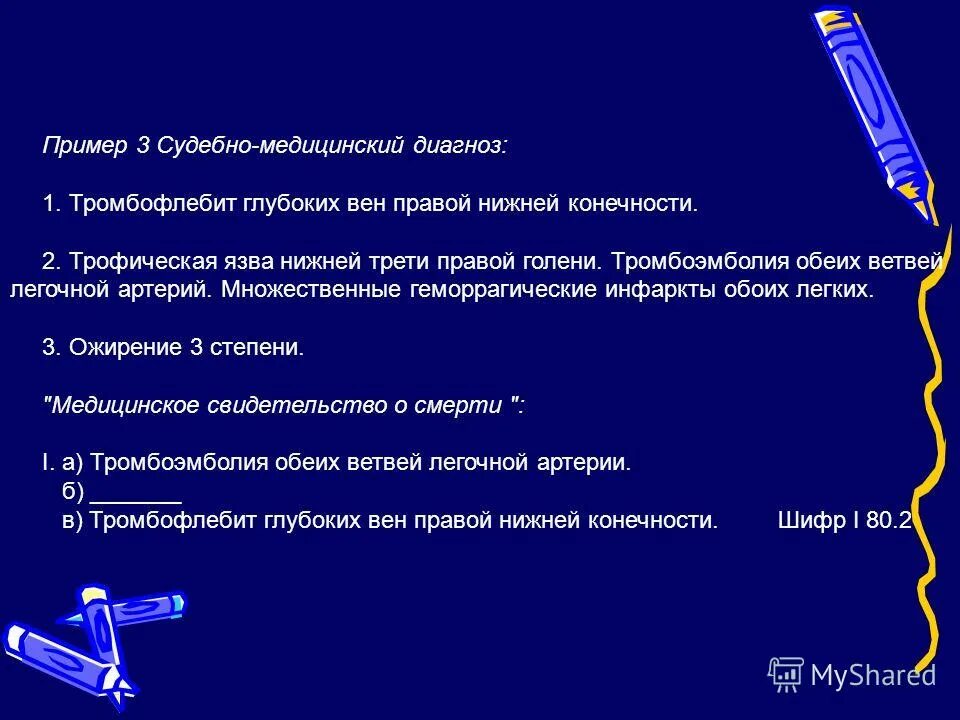 Пример 3 Судебно-медицинский диагноз:

1. Тромбофлебит глубоких вен правой нижней конечности.

2. Трофическая язва нижней трети правой голени. Тромбоэмболия обеих ветвей легочной артерий. Множественные геморрагические инфаркты обоих легких.

3. Ожирение 3 степени.

"Медицинское свидетельство о смерти ":

I. а) Тромбоэмболия обеих ветвей легочной артерии.
б) _______
в) Тромбофлебит глубоких вен правой нижней конечности. Шифр I 80.2

MyShared